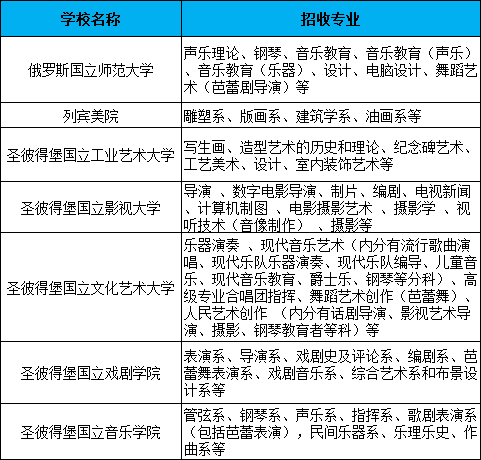 | 学校名称 | 招收专业 |
|---|---|
| 俄罗斯国立师范大学 | 声乐理论、钢琴、音乐教育、音乐教育（声乐）、音乐教育（乐器）、设计、电脑设计、舞蹈艺术（芭蕾剧导演）等 |
| 列宾美院 | 雕塑系、版画系、建筑学系、油画系等 |
| 圣彼得堡国立工业艺术大学 | 写生画、造型艺术的历史和理论、纪念碑艺术、工艺美术、设计、室内装饰艺术等 |
| 圣彼得堡国立影视大学 | 导演 、数字电影导演、制片、编剧、电视新闻、计算机制图 、电影摄影艺术 、摄影学 、视听技术（音像制作） 、摄影等 |
| 圣彼得堡国立文化艺术大学 | 乐器演奏 、现代音乐艺术（内分有流行歌曲演唱、现代乐队乐器演奏、现代乐队编导、儿童音乐、现代音乐教育、爵士乐、钢琴等分科）、高级专业合唱团指挥、舞蹈艺术创作（芭蕾舞）、人民艺术创作 （内分有话剧导演、影视艺术导演、摄影、钢琴教育者等科）等 |
| 圣彼得堡国立戏剧学院 | 表演系、导演系、戏剧史及评论系、编剧系、芭蕾舞表演系、戏剧音乐系、综合艺术系和布景设计系等 |
| 圣彼得堡国立音乐学院 | 管弦系、钢琴系、声乐系、指挥系、歌剧表演系（包括芭蕾表演），民间乐器系、乐理乐史、作曲系等 |